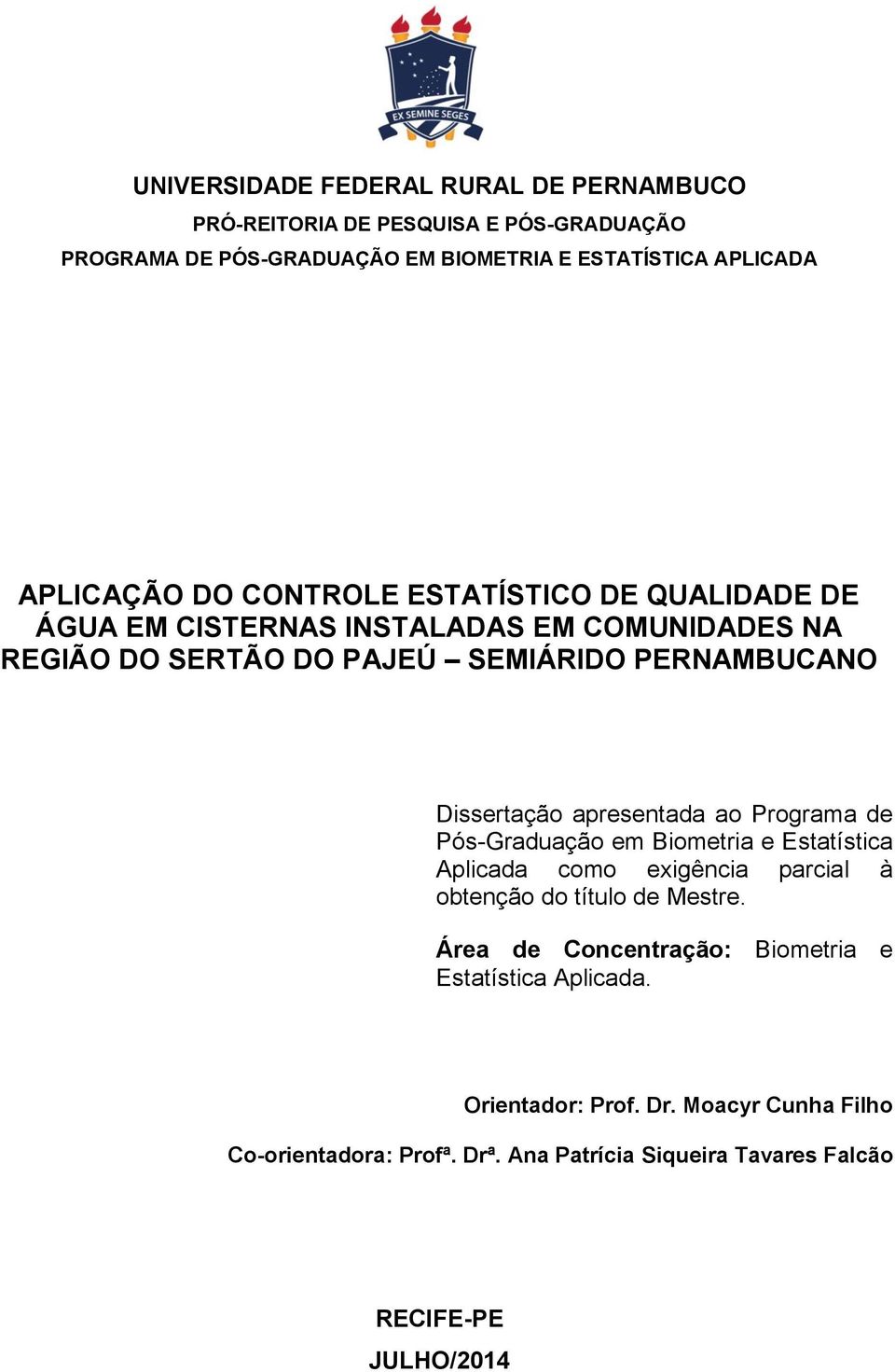 EX SEMINE SEGES

UNIVERSIDADE FEDERAL RURAL DE PERNAMBUCO
PRÓ-REITORIA DE PESQUISA E PÓS-GRADUAÇÃO
PROGRAMA DE PÓS-GRADUAÇÃO EM BIOMETRIA E ESTATÍSTICA APLICADA

APLICAÇÃO DO CONTROLE ESTATÍSTICO DE QUALIDADE DE ÁGUA EM CISTERNAS INSTALADAS EM COMUNIDADES NA REGIÃO DO SERTÃO DO PAJEÚ – SEMIÁRIDO PERNAMBUCANO

Dissertação apresentada ao Programa de Pós-Graduação em Biometria e Estatística Aplicada como exigência parcial à obtenção do título de Mestre.

Área de Concentração: Biometria e Estatística Aplicada.

Orientador: Prof. Dr. Moacyr Cunha Filho

Co-orientadora: Profª. Drª. Ana Patrícia Siqueira Tavares Falcão

RECIFE-PE
JULHO/2014